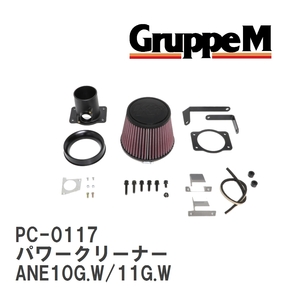 GruppeM

PC-0117
パワークリーナー
ANE10G.W/11G.W